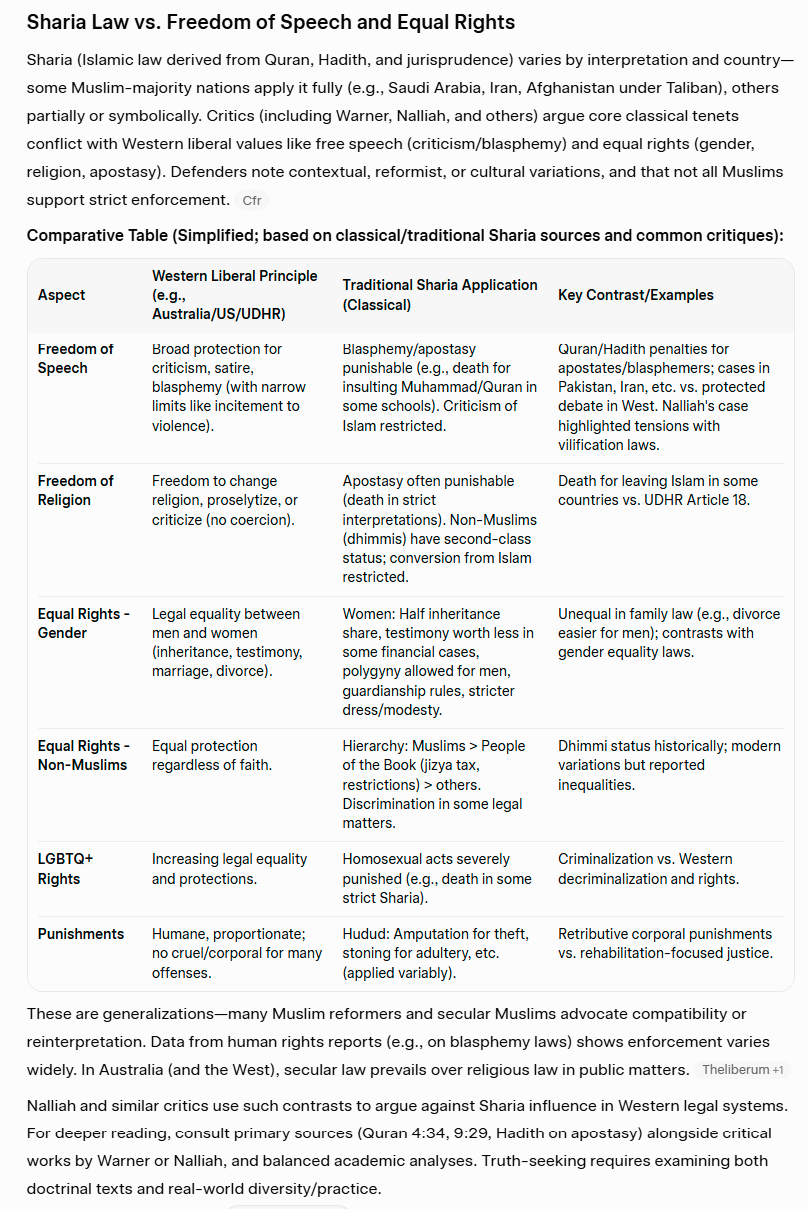 Sharia Law vs. Freedom of Speech and Equal Rights

Sharia (Islamic law derived from Quran, Hadith, and jurisprudence) varies by interpretation and country—some Muslim-majority nations apply it fully (e.g., Saudi Arabia, Iran, Afghanistan under Taliban), others partially or symbolically. Critics (including Warner, Nalliah, and others) argue core classical tenets conflict with Western liberal values like free speech (criticism/blasphemy) and equal rights (gender, religion, apostasy). Defenders note contextual, reformist, or cultural variations, and that not all Muslims support strict enforcement. Cfr

Comparative Table (Simplified; based on classical/traditional Sharia sources and common critiques):

| Aspect | Western Liberal Principle (e.g., Australia/US/UDHR) | Traditional Sharia Application (Classical) | Key Contrast/Examples |
|---|---|---|---|
| Freedom of Speech | Broad protection for criticism, satire, blasphemy (with narrow limits like incitement to violence). | Blasphemy/apostasy punishable (e.g., death for insulting Muhammad/Quran in some schools). Criticism of Islam restricted. | Quran/Hadith penalties for apostates/blasphemers; cases in Pakistan, Iran, etc. vs. protected debate in West. Nalliah's case highlighted tensions with vilification laws. |
| Freedom of Religion | Freedom to change religion, proselytize, or criticize (no coercion). | Apostasy often punishable (death in strict interpretations). Non-Muslims (dhimmis) have second-class status; conversion from Islam restricted. | Death for leaving Islam in some countries vs. UDHR Article 18. |
| Equal Rights - Gender | Legal equality between men and women (inheritance, testimony, marriage, divorce). | Women: Half inheritance share, testimony worth less in some financial cases, polygyny allowed for men, guardianship rules, stricter dress/modesty. | Unequal in family law (e.g., divorce easier for men); contrasts with gender equality laws. |
| Equal Rights - Non-Muslims | Equal protection regardless of faith. | Hierarchy: Muslims > People of the Book (jizya tax, restrictions) > others. Discrimination in some legal matters. | Dhimmi status historically; modern variations but reported inequalities. |
| LGBTQ+ Rights | Increasing legal equality and protections. | Homosexual acts severely punished (e.g., death in some strict Sharia). | Criminalization vs. Western decriminalization and rights. |
| Punishments | Humane, proportionate; no cruel/corporal for many offenses. | Hudud: Amputation for theft, stoning for adultery, etc. (applied variably). | Retributive corporal punishments vs. rehabilitation-focused justice. |

These are generalizations—many Muslim reformers and secular Muslims advocate compatibility or reinterpretation. Data from human rights reports (e.g., on blasphemy laws) shows enforcement varies widely. In Australia (and the West), secular law prevails over religious law in public matters. Theliberum +1

Nalliah and similar critics use such contrasts to argue against Sharia influence in Western legal systems. For deeper reading, consult primary sources (Quran 4:34, 9:29, Hadith on apostasy) alongside critical works by Warner or Nalliah, and balanced academic analyses. Truth-seeking requires examining both doctrinal texts and real-world diversity/practice.